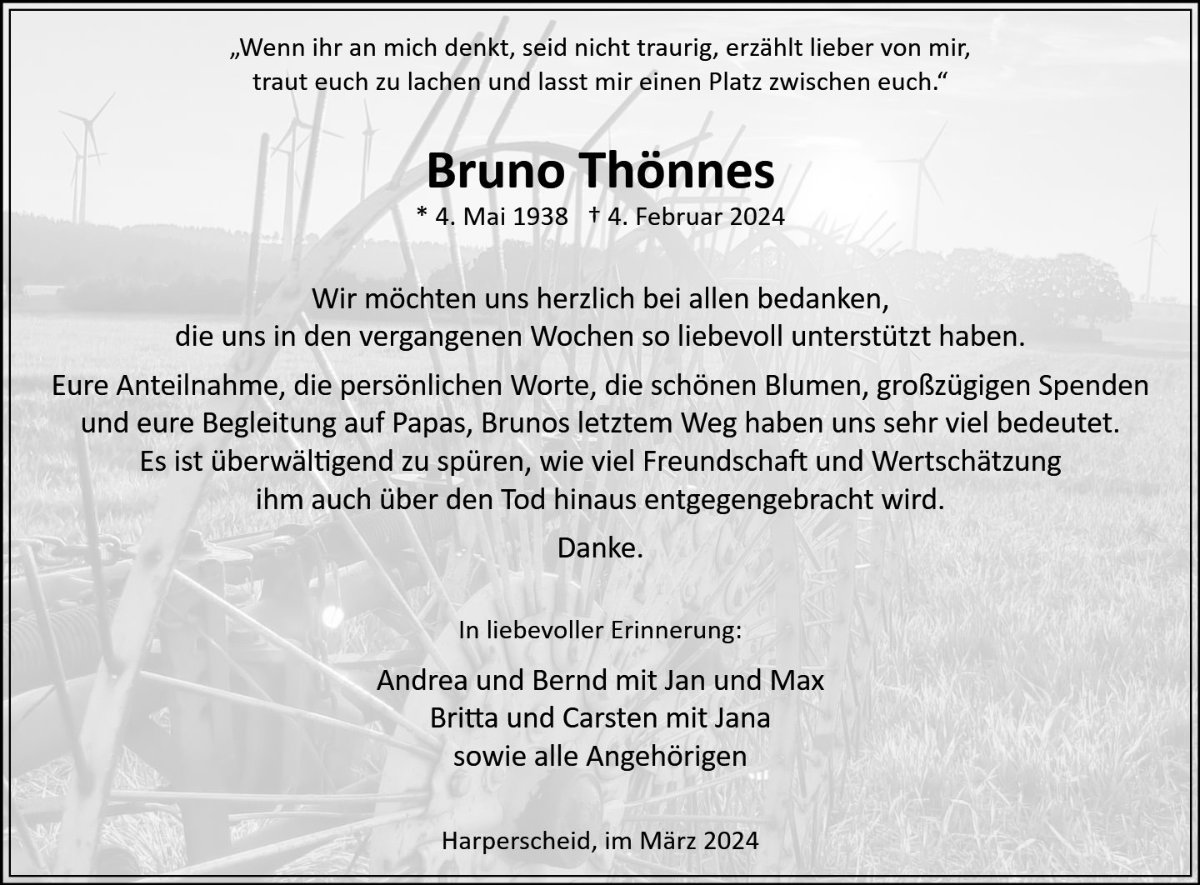 „Wenn ihr an mich denkt, seid nicht traurig, erzählt lieber von mir, traut euch zu lachen und lasst mir einen Platz zwischen euch.“

Bruno Thönnes

* 4. Mai 1938 † 4. Februar 2024

Wir möchten uns herzlich bei allen bedanken, die uns in den vergangenen Wochen so liebevoll unterstützt haben.

Eure Anteilnahme, die persönlichen Worte, die schönen Blumen, großzügigen Spenden und eure Begleitung auf Papas, Brunos letztem Weg haben uns sehr viel bedeutet. Es ist überwältigend zu spüren, wie viel Freundschaft und Wertschätzung ihm auch über den Tod hinaus entgegengebracht wird.

Danke.

In liebevoller Erinnerung:

Andrea und Bernd mit Jan und Max
Britta und Carsten mit Jana
sowie alle Angehörigen

Harperscheid, im März 2024